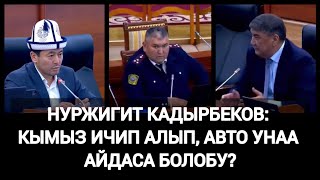 НУРЖИГИТ КАДЫРБЕКОВ: КЫМЫЗ ИЧИП АЛЫП, АВТО УНАА АЙДАСА БОЛОБУ?